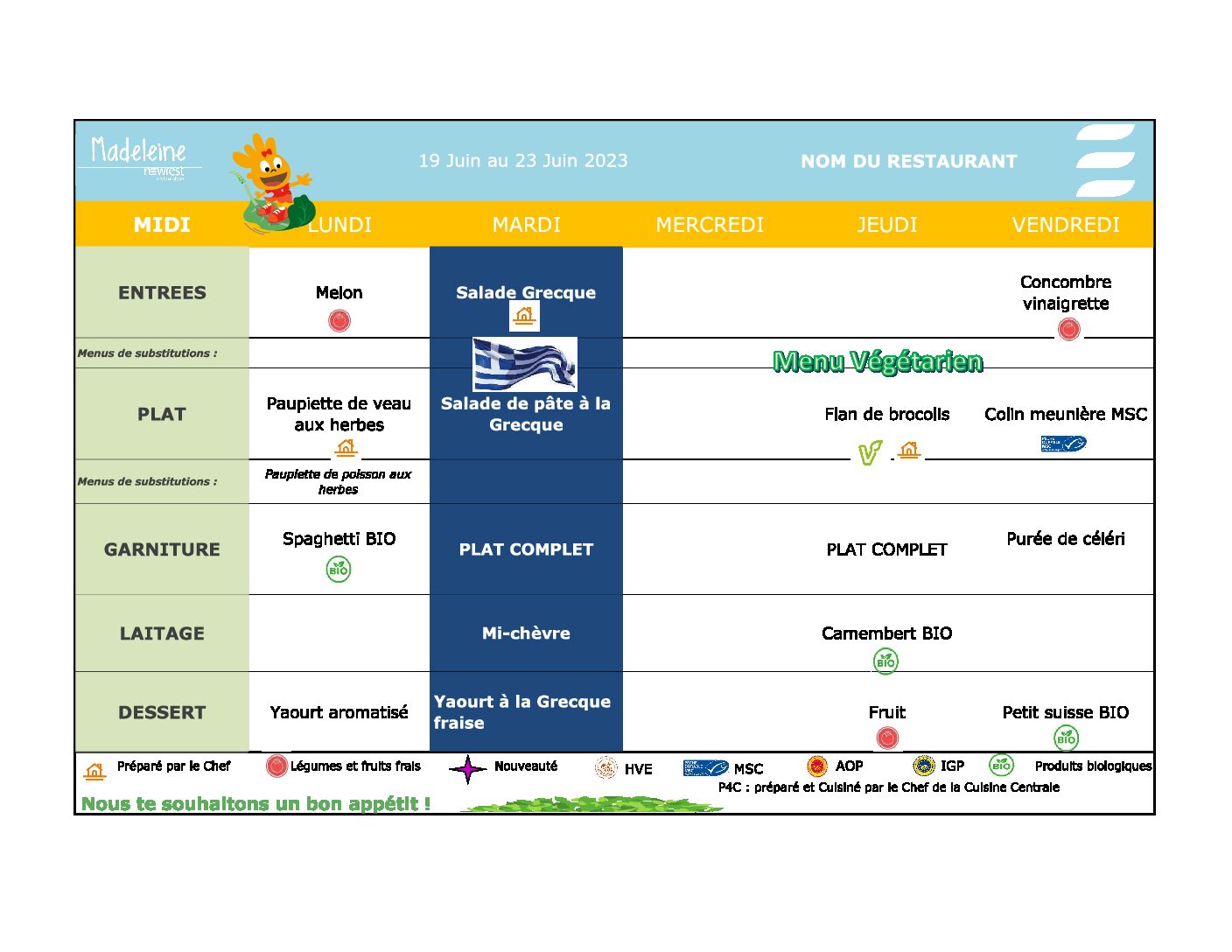 Madeleine
newrest

19 Juin au 23 Juin 2023

NOM DU RESTAURANT

| MIDI | LUNDI | MARDI | MERCREDI | JEUDI | VENDREDI |
|---|---|---|---|---|---|
| ENTREES | Melon | Salade Grecque | | | Concombre vinaigrette |
| Menus de substitutions : | | | | Menu Végétarien | |
| PLAT | Paupiette de veau aux herbes | Salade de pâte à la Grecque | | Flan de brocolis | Colin meunière MSC |
| Menus de substitutions : | Paupiette de poisson aux herbes | | | | |
| GARNITURE | Spaghetti BIO | PLAT COMPLET | | PLAT COMPLET | Purée de céléri |
| LAITAGE | | Mi-chèvre | | Camembert BIO | |
| DESSERT | Yaourt aromatisé | Yaourt à la Grecque fraise | | Fruit | Petit suisse BIO |

Préparé par le Chef   Légumes et fruits frais   Nouveauté   HVE   MSC   AOP   IGP   BIO   Produits biologiques

P4C : préparé et Cuisiné par le Chef de la Cuisine Centrale

Nous te souhaitons un bon appétit !